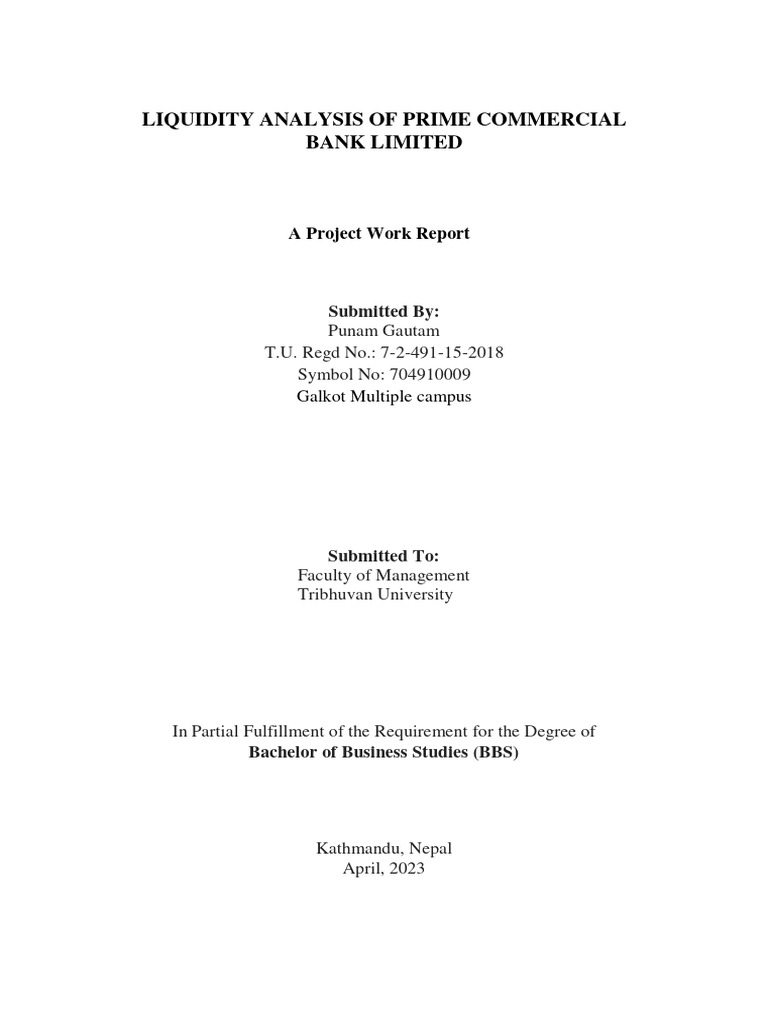 LIQUIDITY ANALYSIS OF PRIME COMMERCIAL BANK LIMITED

A Project Work Report

Submitted By:
Punam Gautam
T.U. Regd No.: 7-2-491-15-2018
Symbol No: 704910009
Galkot Multiple campus

Submitted To:
Faculty of Management
Tribhuvan University

In Partial Fulfillment of the Requirement for the Degree of
Bachelor of Business Studies (BBS)

Kathmandu, Nepal
April, 2023